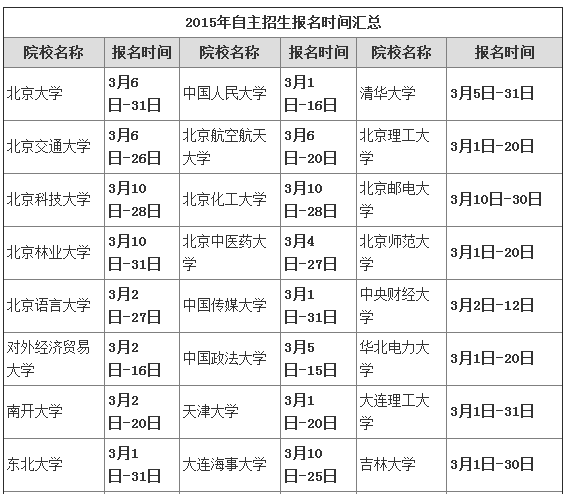 2015年自主招生报名时间汇总

| 院校名称 | 报名时间 | 院校名称 | 报名时间 | 院校名称 | 报名时间 |
|---|---|---|---|---|---|
| 北京大学 | 3月6日-31日 | 中国人民大学 | 3月1日-16日 | 清华大学 | 3月5日-31日 |
| 北京交通大学 | 3月6日-26日 | 北京航空航天大学 | 3月6日-20日 | 北京理工大学 | 3月1日-20日 |
| 北京科技大学 | 3月10日-28日 | 北京化工大学 | 3月10日-28日 | 北京邮电大学 | 3月10日-30日 |
| 北京林业大学 | 3月10日-31日 | 北京中医药大学 | 3月4日-27日 | 北京师范大学 | 3月1日-20日 |
| 北京语言大学 | 3月2日-27日 | 中国传媒大学 | 3月1日-31日 | 中央财经大学 | 3月2日-12日 |
| 对外经济贸易大学 | 3月2日-16日 | 中国政法大学 | 3月5日-15日 | 华北电力大学 | 3月1日-20日 |
| 南开大学 | 3月2日-20日 | 天津大学 | 3月1日-20日 | 大连理工大学 | 3月1日-31日 |
| 东北大学 | 3月1日-31日 | 大连海事大学 | 3月10日-25日 | 吉林大学 | 3月1日-30日 |